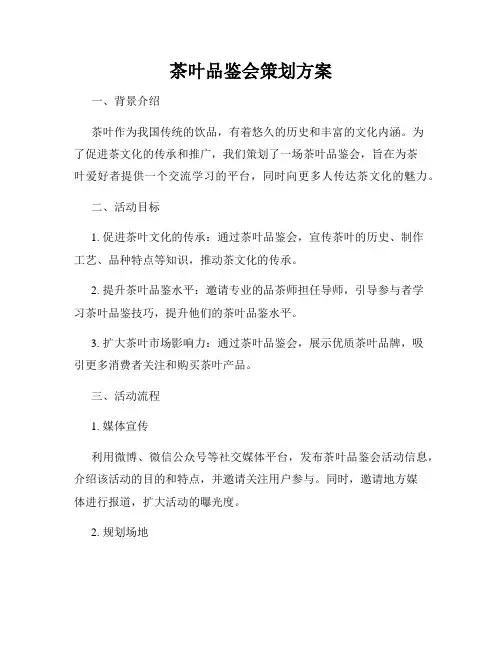 茶叶品鉴会策划方案

一、背景介绍

茶叶作为我国传统的饮品，有着悠久的历史和丰富的文化内涵。为了促进茶文化的传承和推广，我们策划了一场茶叶品鉴会，旨在为茶叶爱好者提供一个交流学习的平台，同时向更多人传达茶文化的魅力。

二、活动目标

1. 促进茶叶文化的传承：通过茶叶品鉴会，宣传茶叶的历史、制作工艺、品种特点等知识，推动茶文化的传承。

2. 提升茶叶品鉴水平：邀请专业的品茶师担任导师，引导参与者学习茶叶品鉴技巧，提升他们的茶叶品鉴水平。

3. 扩大茶叶市场影响力：通过茶叶品鉴会，展示优质茶叶品牌，吸引更多消费者关注和购买茶叶产品。

三、活动流程

1. 媒体宣传

利用微博、微信公众号等社交媒体平台，发布茶叶品鉴会活动信息，介绍该活动的目的和特点，并邀请关注用户参与。同时，邀请地方媒体进行报道，扩大活动的曝光度。

2. 规划场地